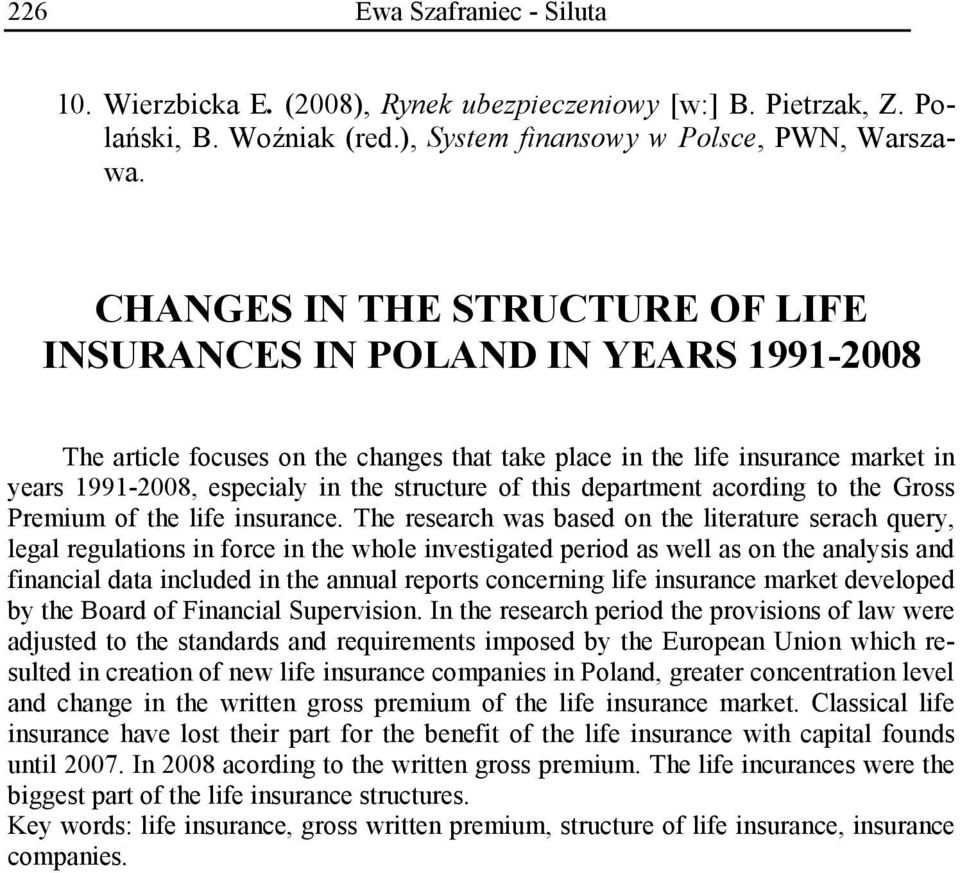 226 Ewa Szafraniec - Siluta

10. Wierzbicka E. (2008), Rynek ubezpieczeniowy [w:] B. Pietrzak, Z. Polański, B. Woźniak (red.), System finansowy w Polsce, PWN, Warszawa.

CHANGES IN THE STRUCTURE OF LIFE INSURANCES IN POLAND IN YEARS 1991-2008

The article focuses on the changes that take place in the life insurance market in years 1991-2008, especialy in the structure of this department acording to the Gross Premium of the life insurance. The research was based on the literature serach query, legal regulations in force in the whole investigated period as well as on the analysis and financial data included in the annual reports concerning life insurance market developed by the Board of Financial Supervision. In the research period the provisions of law were adjusted to the standards and requirements imposed by the European Union which resulted in creation of new life insurance companies in Poland, greater concentration level and change in the written gross premium of the life insurance market. Classical life insurance have lost their part for the benefit of the life insurance with capital founds until 2007. In 2008 acording to the written gross premium. The life incurances were the biggest part of the life insurance structures.
Key words: life insurance, gross written premium, structure of life insurance, insurance companies.